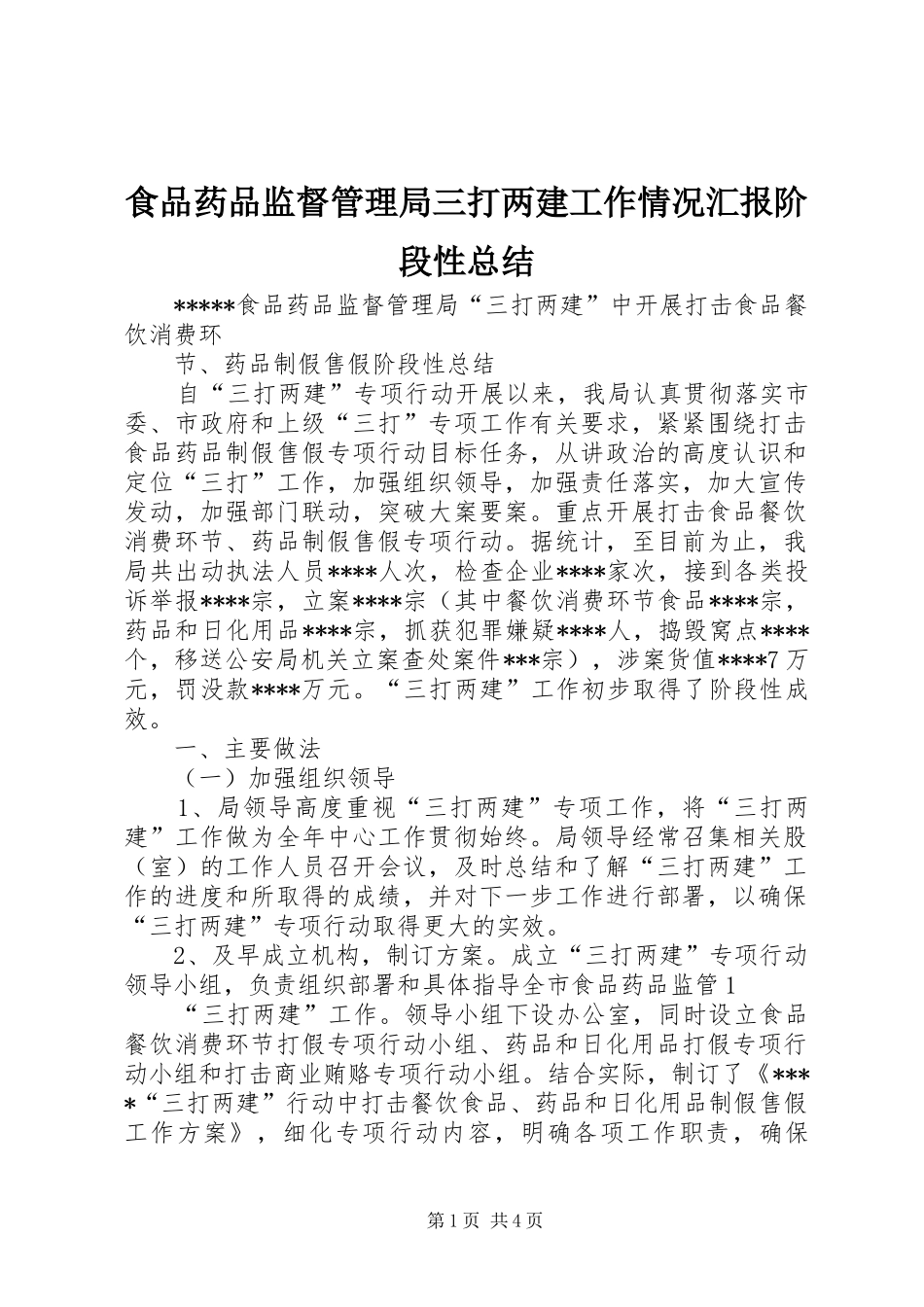 食品药品监督管理局三打两建工作情况汇报阶段性总结

*****食品药品监督管理局“三打两建”中开展打击食品餐饮消费环

节、药品制假售假阶段性总结

自“三打两建”专项行动开展以来，我局认真贯彻落实市委、市政府和上级“三打”专项工作有关要求，紧紧围绕打击食品药品制假售假专项行动目标任务，从讲政治的高度认识和定位“三打”工作，加强组织领导，加强责任落实，加大宣传发动，加强部门联动，突破大案要案。重点开展打击食品餐饮消费环节、药品制假售假专项行动。据统计，至目前为止，我局共出动执法人员****人次，检查企业****家次，接到各类投诉举报****宗，立案****宗（其中餐饮消费环节食品****宗，药品和日化用品****宗，抓获犯罪嫌疑****人，捣毁窝点****个，移送公安局机关立案查处案件***宗），涉案货值****7万元，罚没款****万元。“三打两建”工作初步取得了阶段性成效。

一、主要做法

（一）加强组织领导

1、局领导高度重视“三打两建”专项工作，将“三打两建”工作做为全年中心工作贯彻始终。局领导经常召集相关股（室）的工作人员召开会议，及时总结和了解“三打两建”工作的进度和所取得的成绩，并对下一步工作进行部署，以确保“三打两建”专项行动取得更大的实效。

2、及早成立机构，制订方案。成立“三打两建”专项行动领导小组，负责组织部署和具体指导全市食品药品监管1

“三打两建”工作。领导小组下设办公室，同时设立食品餐饮消费环节打假专项行动小组、药品和日化用品打假专项行动小组和打击商业贿赂专项行动小组。结合实际，制订了《****“三打两建”行动中打击餐饮食品、药品和日化用品制假售假工作方案》，细化专项行动内容，明确各项工作职责，确保

第1页 共4页